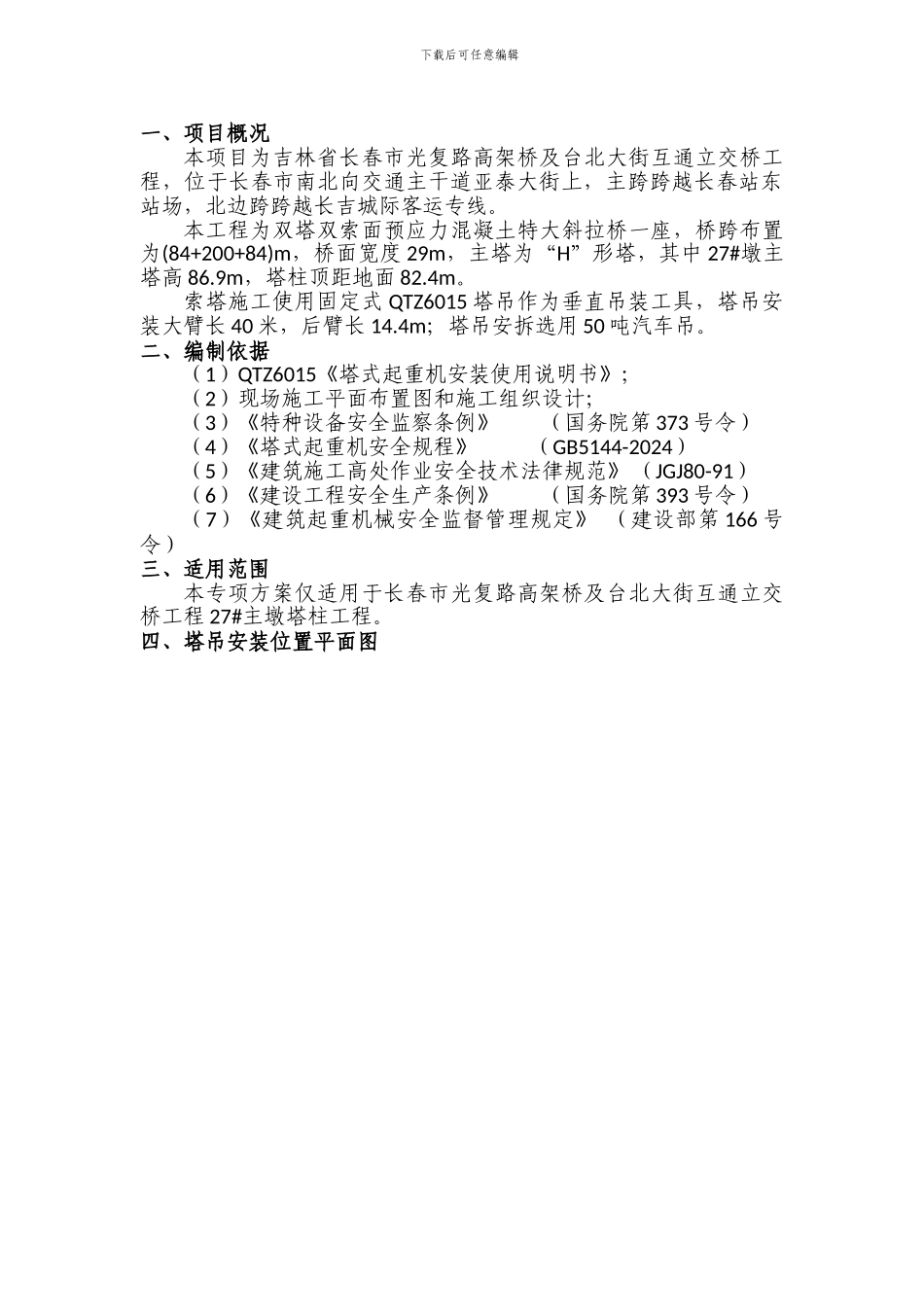 下载后可任意编辑

一、项目概况

本项目为吉林省长春市光复路高架桥及台北大街互通立交桥工程，位于长春市南北向交通主干道亚泰大街上，主跨跨越长春站东站场，北边跨跨越长吉城际客运专线。

本工程为双塔双索面预应力混凝土特大斜拉桥一座，桥跨布置为(84+200+84)m，桥面宽度 29m，主塔为“H”形塔，其中 27#墩主塔高 86.9m，塔柱顶距地面 82.4m。

索塔施工使用固定式 QTZ6015 塔吊作为垂直吊装工具，塔吊安装大臂长 40 米，后臂长 14.4m；塔吊安拆选用 50 吨汽车吊。

二、编制依据

（1）QTZ6015《塔式起重机安装使用说明书》；

（2）现场施工平面布置图和施工组织设计;

（3）《特种设备安全监察条例》 （国务院第 373 号令）

（4）《塔式起重机安全规程》 （GB5144-2024）

（5）《建筑施工高处作业安全技术法律规范》（JGJ80-91）

（6）《建设工程安全生产条例》 （国务院第 393 号令）

（7）《建筑起重机械安全监督管理规定》 （建设部第 166 号令）

三、适用范围

本专项方案仅适用于长春市光复路高架桥及台北大街互通立交桥工程 27#主墩塔柱工程。

四、塔吊安装位置平面图